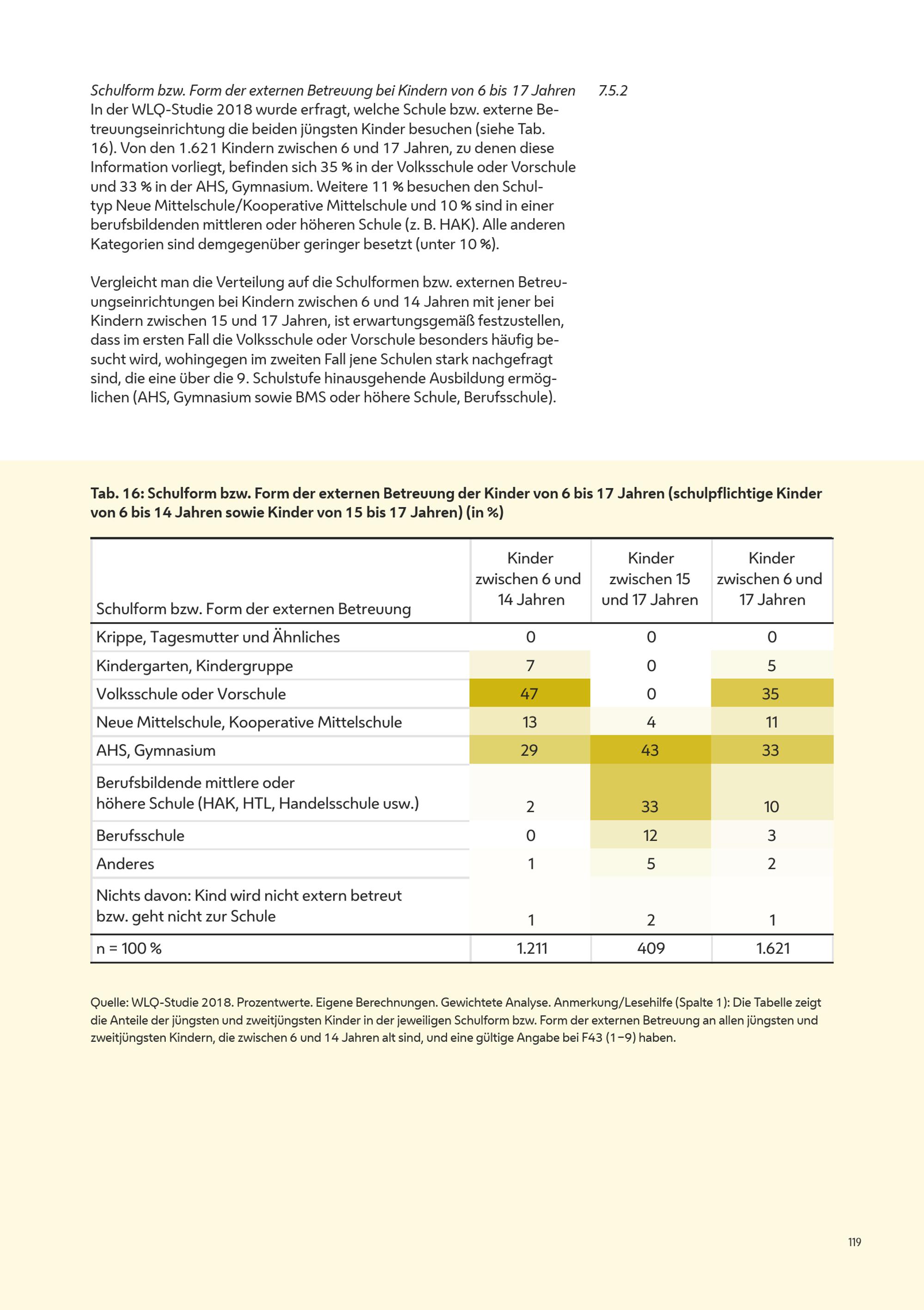 Schulform bzw. Form der externen Betreuung bei Kindern von 6 bis 17 Jahren 7.5.2
In der WLQ-Studie 2018 wurde erfragt, welche Schule bzw. externe Betreuungseinrichtung die beiden jüngsten Kinder besuchen (siehe Tab. 16). Von den 1.621 Kindern zwischen 6 und 17 Jahren, zu denen diese Information vorliegt, befinden sich 35 % in der Volksschule oder Vorschule und 33 % in der AHS, Gymnasium. Weitere 11 % besuchen den Schultyp Neue Mittelschule/Kooperative Mittelschule und 10 % sind in einer berufsbildenden mittleren oder höheren Schule (z. B. HAK). Alle anderen Kategorien sind demgegenüber geringer besetzt (unter 10 %).

Vergleicht man die Verteilung auf die Schulformen bzw. externen Betreuungseinrichtungen bei Kindern zwischen 6 und 14 Jahren mit jener bei Kindern zwischen 15 und 17 Jahren, ist erwartungsgemäß festzustellen, dass im ersten Fall die Volksschule oder Vorschule besonders häufig besucht wird, wohingegen im zweiten Fall jene Schulen stark nachgefragt sind, die eine über die 9. Schulstufe hinausgehende Ausbildung ermöglichen (AHS, Gymnasium sowie BMS oder höhere Schule, Berufsschule).

Tab. 16: Schulform bzw. Form der externen Betreuung der Kinder von 6 bis 17 Jahren (schulpflichtige Kinder von 6 bis 14 Jahren sowie Kinder von 15 bis 17 Jahren) (in %)

| Schulform bzw. Form der externen Betreuung | Kinder zwischen 6 und 14 Jahren | Kinder zwischen 15 und 17 Jahren | Kinder zwischen 6 und 17 Jahren |
|---|---|---|---|
| Krippe, Tagesmutter und Ähnliches | 0 | 0 | 0 |
| Kindergarten, Kindergruppe | 7 | 0 | 5 |
| Volksschule oder Vorschule | 47 | 0 | 35 |
| Neue Mittelschule, Kooperative Mittelschule | 13 | 4 | 11 |
| AHS, Gymnasium | 29 | 43 | 33 |
| Berufsbildende mittlere oder höhere Schule (HAK, HTL, Handelsschule usw.) | 2 | 33 | 10 |
| Berufsschule | 0 | 12 | 3 |
| Anderes | 1 | 5 | 2 |
| Nichts davon: Kind wird nicht extern betreut bzw. geht nicht zur Schule | 1 | 2 | 1 |
| n = 100 % | 1.211 | 409 | 1.621 |

Quelle: WLQ-Studie 2018. Prozentwerte. Eigene Berechnungen. Gewichtete Analyse. Anmerkung/Lesehilfe (Spalte 1): Die Tabelle zeigt die Anteile der jüngsten und zweitjüngsten Kinder in der jeweiligen Schulform bzw. Form der externen Betreuung an allen jüngsten und zweitjüngsten Kindern, die zwischen 6 und 14 Jahren alt sind, und eine gültige Angabe bei F43 (1–9) haben.

119